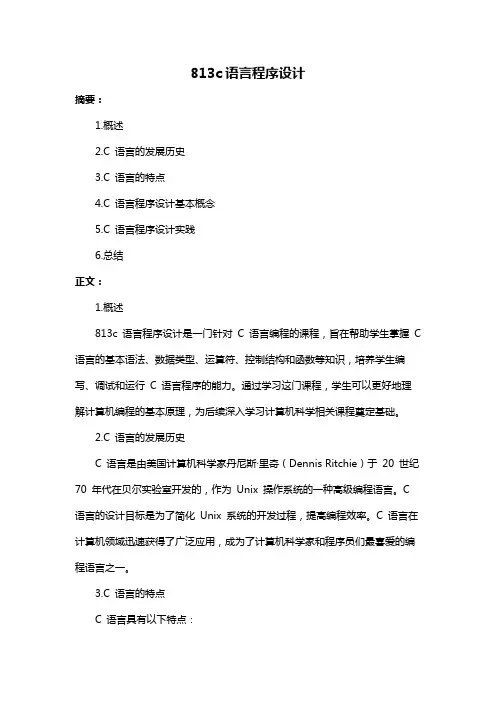 813c 语言程序设计

摘要：

1.概述

2.C 语言的发展历史

3.C 语言的特点

4.C 语言程序设计基本概念

5.C 语言程序设计实践

6.总结

正文：

1.概述

813c 语言程序设计是一门针对 C 语言编程的课程，旨在帮助学生掌握 C 语言的基本语法、数据类型、运算符、控制结构和函数等知识，培养学生编写、调试和运行 C 语言程序的能力。通过学习这门课程，学生可以更好地理解计算机编程的基本原理，为后续深入学习计算机科学相关课程奠定基础。

2.C 语言的发展历史

C 语言是由美国计算机科学家丹尼斯·里奇（Dennis Ritchie）于 20 世纪 70 年代在贝尔实验室开发的，作为 Unix 操作系统的一种高级编程语言。C 语言的设计目标是为了简化 Unix 系统的开发过程，提高编程效率。C 语言在计算机领域迅速获得了广泛应用，成为了计算机科学家和程序员们最喜爱的编程语言之一。

3.C 语言的特点

C 语言具有以下特点：